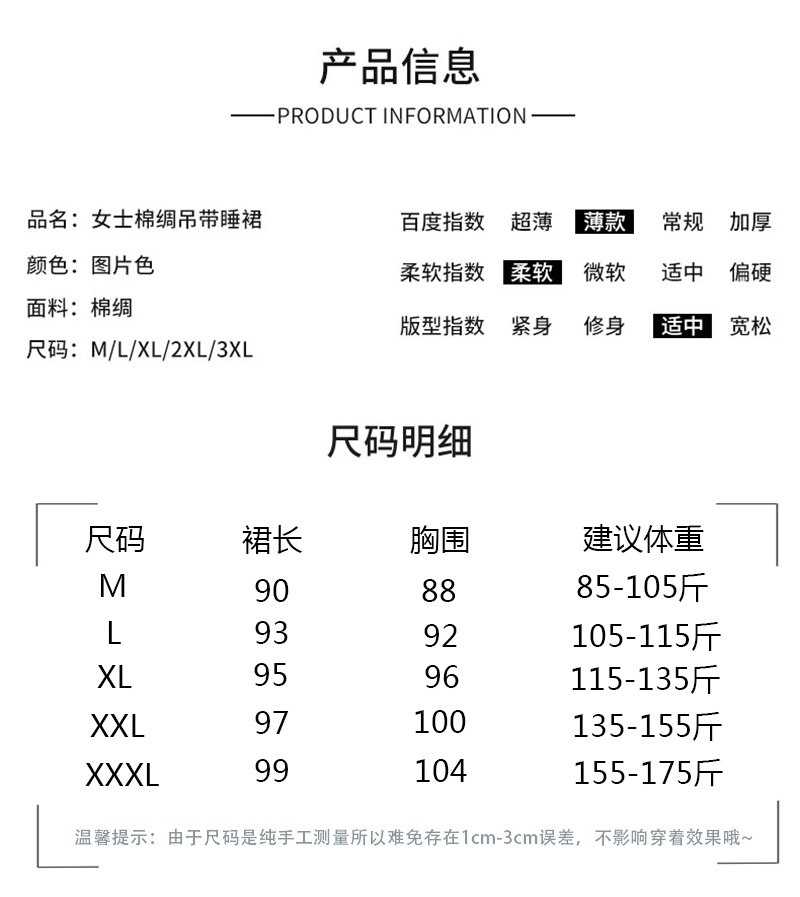 产品信息

PRODUCT INFORMATION

品名：女士棉绸吊带睡裙
颜色：图片色
面料：棉绸
尺码：M/L/XL/2XL/3XL

百度指数 超薄 薄款 常规 加厚
柔软指数 柔软 微软 适中 偏硬
版型指数 紧身 修身 适中 宽松

尺码明细

| 尺码 | 裙长 | 胸围 | 建议体重 |
|---|---|---|---|
| M | 90 | 88 | 85-105斤 |
| L | 93 | 92 | 105-115斤 |
| XL | 95 | 96 | 115-135斤 |
| XXL | 97 | 100 | 135-155斤 |
| XXXL | 99 | 104 | 155-175斤 |

温馨提示：由于尺码是纯手工测量所以难免存在1cm-3cm误差，不影响穿着效果哦~